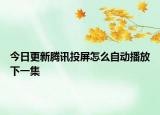 今日更新腾讯投屏怎么自动播放下一集